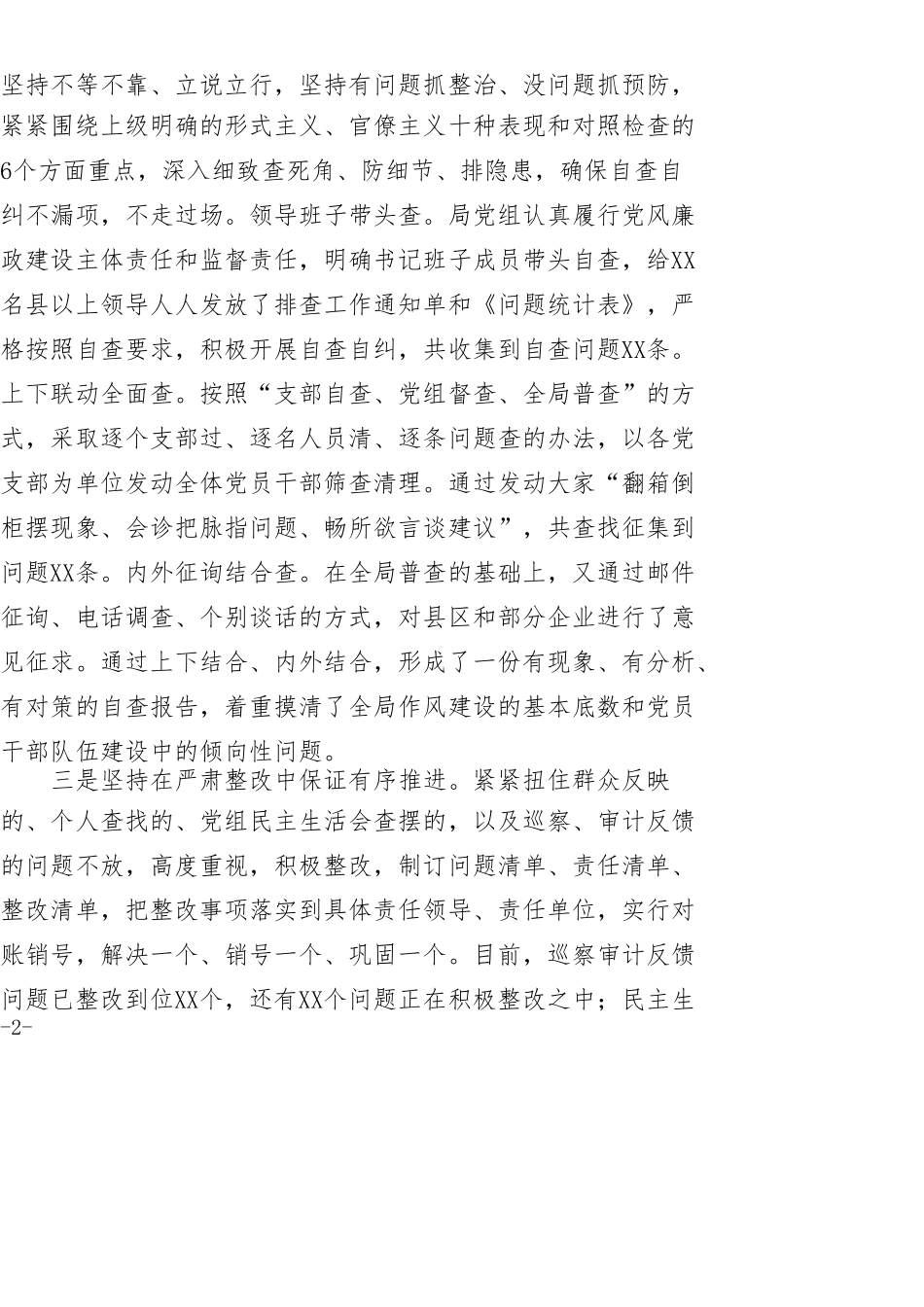 坚持不等不靠、立说立行，坚持有问题抓整治、没问题抓预防，紧紧围绕上级明确的形式主义、官僚主义十种表现和对照检查的6个方面重点，深入细致查死角、防细节、排隐患，确保自查自纠不漏项，不走过场。领导班子带头查。局党组认真履行党风廉政建设主体责任和监督责任，明确书记班子成员带头自查，给XX名县以上领导人人发放了排查工作通知单和《问题统计表》，严格按照自查要求，积极开展自查自纠，共收集到自查问题XX条。上下联动全面查。按照“支部自查、党组督查、全局普查”的方式，采取逐个支部过、逐名人员清、逐条问题查的办法，以各党支部为单位发动全体党员干部筛查清理。通过发动大家“翻箱倒柜摆现象、会诊把脉指问题、畅所欲言谈建议”，共查找征集到问题XX条。内外征询结合查。在全局普查的基础上，又通过邮件征询、电话调查、个别谈话的方式，对县区和部分企业进行了意见征求。通过上下结合、内外结合，形成了一份有现象、有分析、有对策的自查报告，着重摸清了全局作风建设的基本底数和党员干部队伍建设中的倾向性问题。

三是坚持在严肃整改中保证有序推进。紧紧扭住群众反映的、个人查找的、党组民主生活会查摆的，以及巡察、审计反馈的问题不放，高度重视，积极整改，制订问题清单、责任清单、整改清单，把整改事项落实到具体责任领导、责任单位，实行对账销号，解决一个、销号一个、巩固一个。目前，巡察审计反馈问题已整改到位XX个，还有XX个问题正在积极整改之中；民主生

-2-